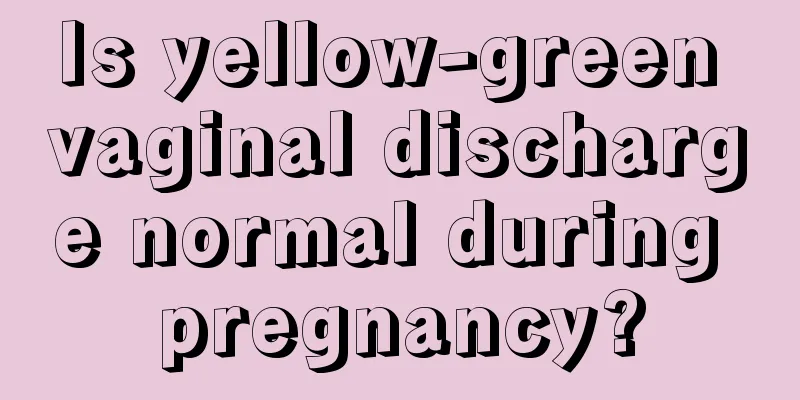 Is yellow-green vaginal discharge normal during pregnancy?